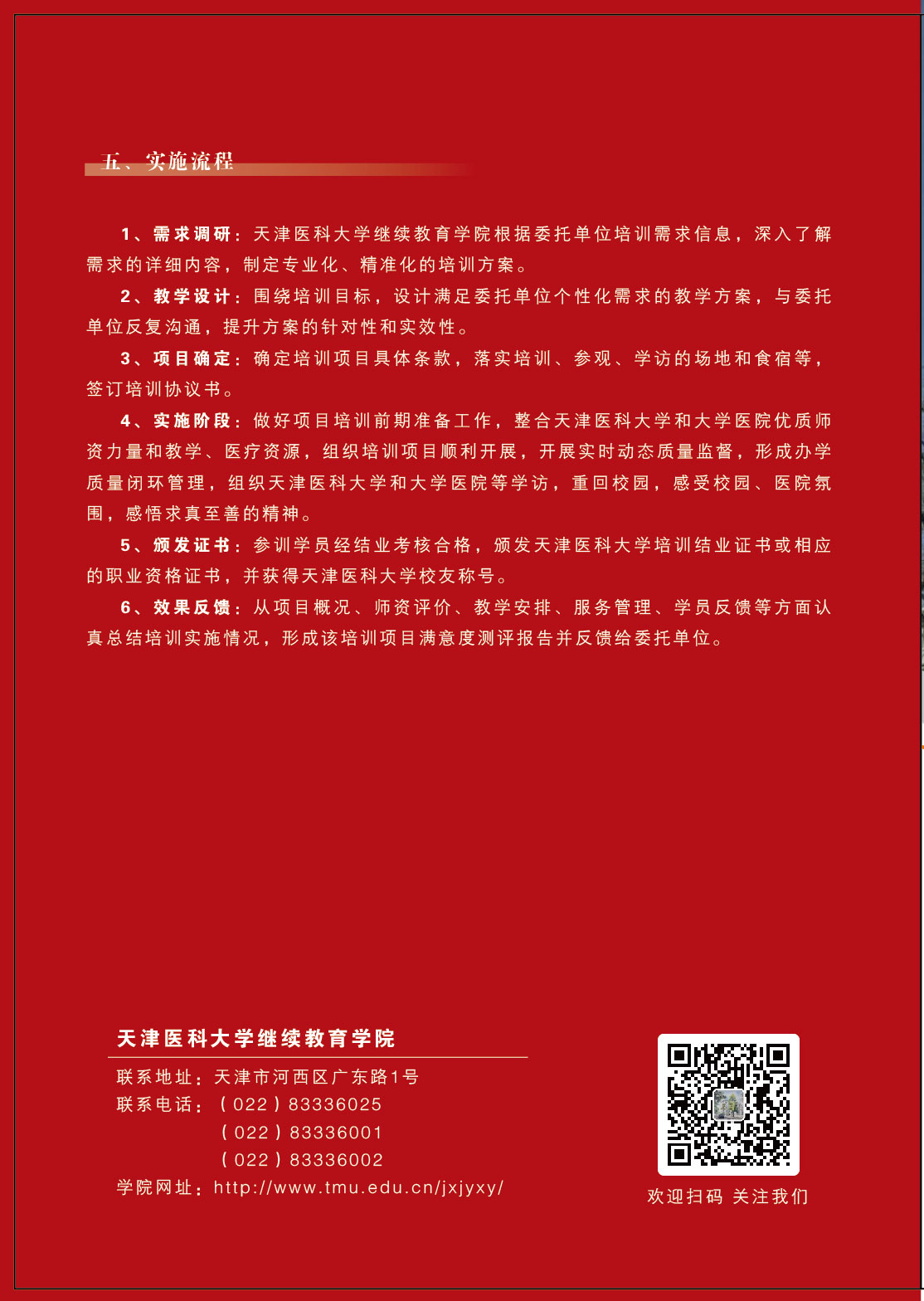 五、实施流程

1、需求调研：天津医科大学继续教育学院根据委托单位培训需求信息，深入了解需求的详细内容，制定专业化、精准化的培训方案。

2、教学设计：围绕培训目标，设计满足委托单位个性化需求的教学方案，与委托单位反复沟通，提升方案的针对性和实效性。

3、项目确定：确定培训项目具体条款，落实培训、参观、学访的场地和食宿等，签订培训协议书。

4、实施阶段：做好项目培训前期准备工作，整合天津医科大学和大学医院优质师资力量和教学、医疗资源，组织培训项目顺利开展，开展实时动态质量监督，形成办学质量闭环管理，组织天津医科大学和大学医院等学访，重回校园，感受校园、医院氛围，感悟求真至善的精神。

5、颁发证书：参训学员经结业考核合格，颁发天津医科大学培训结业证书或相应的职业资格证书，并获得天津医科大学校友称号。

6、效果反馈：从项目概况、师资评价、教学安排、服务管理、学员反馈等方面认真总结培训实施情况，形成该培训项目满意度测评报告并反馈给委托单位。

天津医科大学继续教育学院

联系地址：天津市河西区广东路1号
联系电话：（022）83336025
（022）83336001
（022）83336002
学院网址：http://www.tmu.edu.cn/jxjyxy/

欢迎扫码 关注我们